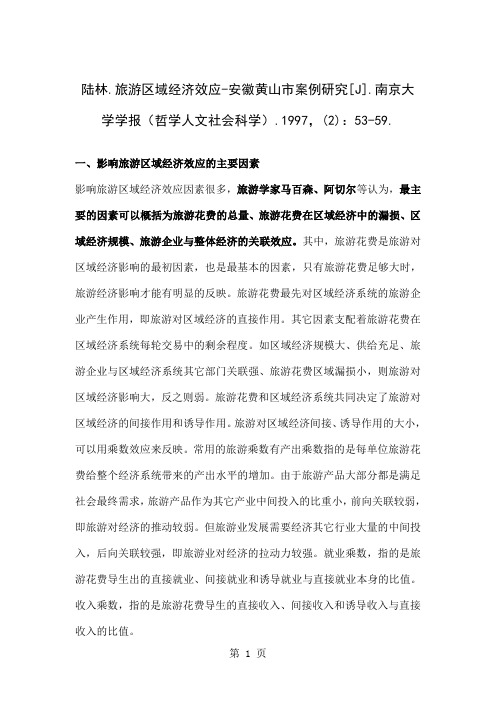 陆林.旅游区域经济效应-安徽黄山市案例研究[J].南京大学学报（哲学人文社会科学）.1997,（2）：53-59.

一、影响旅游区域经济效应的主要因素

影响旅游区域经济效应因素很多，旅游学家马百森、阿切尔等认为，最主要的因素可以概括为旅游花费的总量、旅游花费在区域经济中的漏损、区域经济规模、旅游企业与整体经济的关联效应。其中，旅游花费是旅游对区域经济影响的最初因素，也是最基本的因素，只有旅游花费足够大时，旅游经济影响才能有明显的反映。旅游花费最先对区域经济系统的旅游企业产生作用，即旅游对区域经济的直接作用。其它因素支配着旅游花费在区域经济系统每轮交易中的剩余程度。如区域经济规模大、供给充足、旅游企业与区域经济系统其它部门关联强、旅游花费区域漏损小，则旅游对区域经济影响大，反之则弱。旅游花费和区域经济系统共同决定了旅游对区域经济的间接作用和诱导作用。旅游对区域经济间接、诱导作用的大小，可以用乘数效应来反映。常用的旅游乘数有产出乘数指的是每单位旅游花费给整个经济系统带来的产出水平的增加。由于旅游产品大部分都是满足社会最终需求，旅游产品作为其它产业中间投入的比重小，前向关联较弱，即旅游对经济的推动较弱。但旅游业发展需要经济其它行业大量的中间投入，后向关联较强，即旅游业对经济的拉动力较强。就业乘数，指的是旅游花费导生出的直接就业、间接就业和诱导就业与直接就业本身的比值。收入乘数，指的是旅游花费导生的直接收入、间接收入和诱导收入与直接收入的比值。

第 1 页